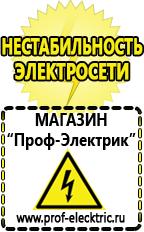 НЕСТАБИЛЬНОСТЬ ЭЛЕКТРОСЕТИ

МАГАЗИН
“Проф-Электрик”

www.prof-electric.ru